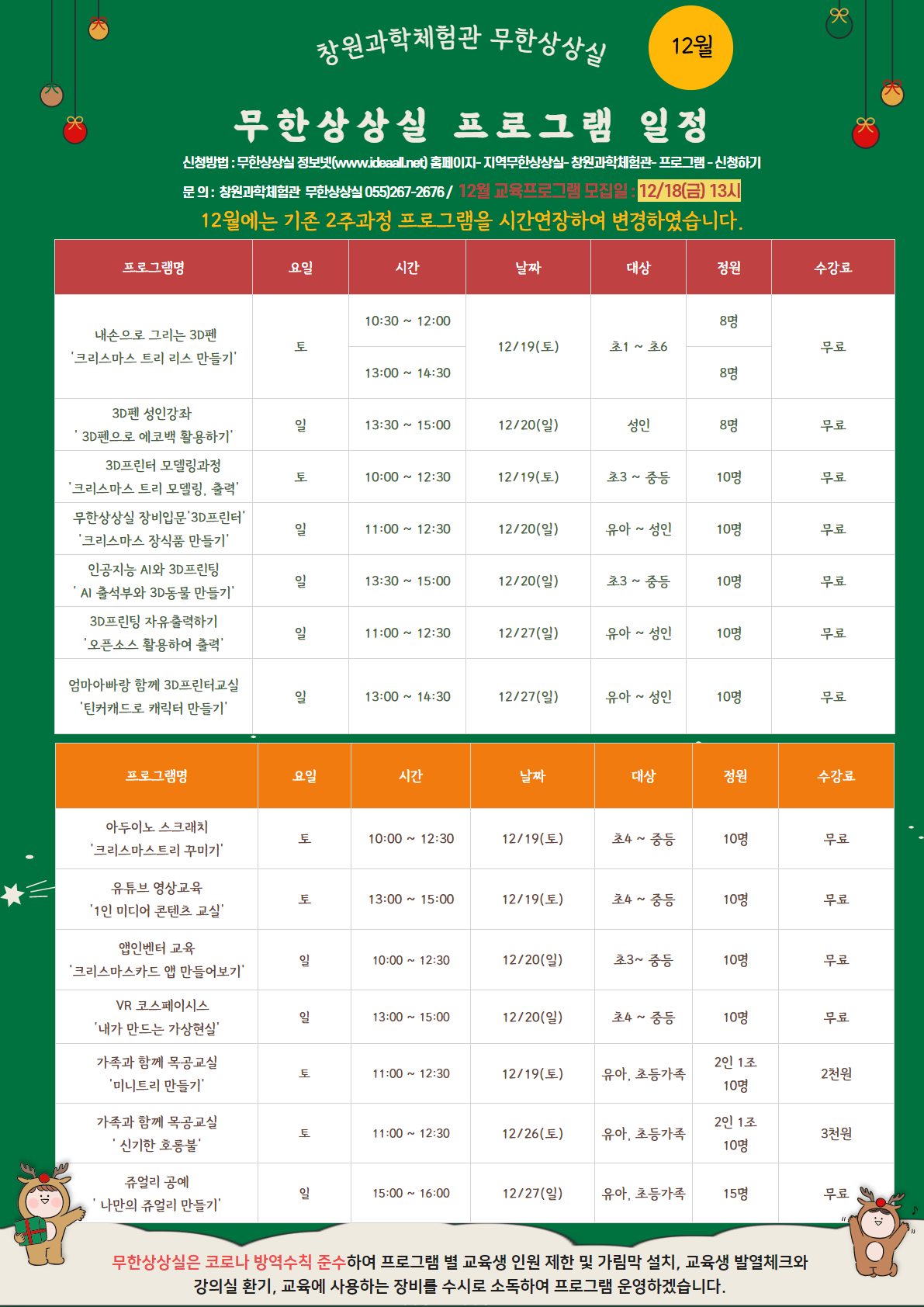 창원과학체험관 무한상상실

12월

무한상상실 프로그램 일정

신청방법 : 무한상상실 정보넷(www.ideaall.net) 홈페이지- 지역무한상상실- 창원과학체험관- 프로그램 - 신청하기

문 의 : 창원과학체험관 무한상상실 055)267-2676 / 12월 교육프로그램 모집일 : 12/18(금) 13시

12월에는 기존 2주과정 프로그램을 시간연장하여 변경하였습니다.

| 프로그램명 | 요일 | 시간 | 날짜 | 대상 | 정원 | 수강료 |
|---|---|---|---|---|---|---|
| 내손으로 그리는 3D펜 '크리스마스 트리 리스 만들기' | 토 | 10:30 ~ 12:00 | 12/19(토) | 초1 ~ 초6 | 8명 | 무료 |
| | | 13:00 ~ 14:30 | | | 8명 | |
| 3D펜 성인강좌 ' 3D펜으로 에코백 활용하기' | 일 | 13:30 ~ 15:00 | 12/20(일) | 성인 | 8명 | 무료 |
| 3D프린터 모델링과정 '크리스마스 트리 모델링, 출력' | 토 | 10:00 ~ 12:30 | 12/19(토) | 초3 ~ 중등 | 10명 | 무료 |
| 무한상상실 장비입문'3D프린터' '크리스마스 장식품 만들기' | 일 | 11:00 ~ 12:30 | 12/20(일) | 유아 ~ 성인 | 10명 | 무료 |
| 인공지능 AI와 3D프린팅 ' AI 출석부와 3D동물 만들기' | 일 | 13:30 ~ 15:00 | 12/20(일) | 초3 ~ 중등 | 10명 | 무료 |
| 3D프린팅 자유출력하기 '오픈소스 활용하여 출력' | 일 | 11:00 ~ 12:30 | 12/27(일) | 유아 ~ 성인 | 10명 | 무료 |
| 엄마아빠랑 함께 3D프린터교실 '틴커캐드로 캐릭터 만들기' | 일 | 13:00 ~ 14:30 | 12/27(일) | 유아 ~ 성인 | 10명 | 무료 |

| 프로그램명 | 요일 | 시간 | 날짜 | 대상 | 정원 | 수강료 |
|---|---|---|---|---|---|---|
| 아두이노 스크래치 '크리스마스트리 꾸미기' | 토 | 10:00 ~ 12:30 | 12/19(토) | 초4 ~ 중등 | 10명 | 무료 |
| 유튜브 영상교육 '1인 미디어 콘텐츠 교실' | 토 | 13:00 ~ 15:00 | 12/19(토) | 초4 ~ 중등 | 10명 | 무료 |
| 앱인벤터 교육 '크리스마스카드 앱 만들어보기' | 일 | 10:00 ~ 12:30 | 12/20(일) | 초3~ 중등 | 10명 | 무료 |
| VR 코스페이시스 '내가 만드는 가상현실' | 일 | 13:00 ~ 15:00 | 12/20(일) | 초4 ~ 중등 | 10명 | 무료 |
| 가족과 함께 목공교실 '미니트리 만들기' | 토 | 11:00 ~ 12:30 | 12/19(토) | 유아, 초등가족 | 2인 1조 10명 | 2천원 |
| 가족과 함께 목공교실 ' 신기한 호롱불' | 토 | 11:00 ~ 12:30 | 12/26(토) | 유아, 초등가족 | 2인 1조 10명 | 3천원 |
| 쥬얼리 공예 ' 나만의 쥬얼리 만들기' | 일 | 15:00 ~ 16:00 | 12/27(일) | 유아, 초등가족 | 15명 | 무료 |

무한상상실은 코로나 방역수칙 준수하여 프로그램 별 교육생 인원 제한 및 가림막 설치, 교육생 발열체크와 강의실 환기, 교육에 사용하는 장비를 수시로 소독하여 프로그램 운영하겠습니다.